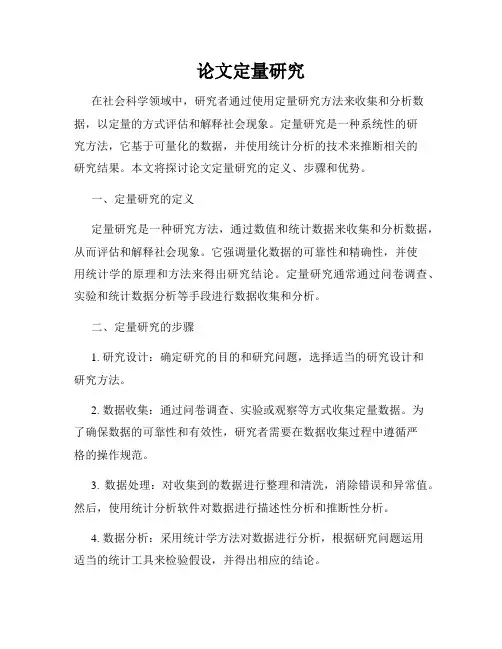 论文定量研究

在社会科学领域中，研究者通过使用定量研究方法来收集和分析数据，以定量的方式评估和解释社会现象。定量研究是一种系统性的研究方法，它基于可量化的数据，并使用统计分析的技术来推断相关的研究结果。本文将探讨论文定量研究的定义、步骤和优势。

一、定量研究的定义

定量研究是一种研究方法，通过数值和统计数据来收集和分析数据，从而评估和解释社会现象。它强调量化数据的可靠性和精确性，并使用统计学的原理和方法来得出研究结论。定量研究通常通过问卷调查、实验和统计数据分析等手段进行数据收集和分析。

二、定量研究的步骤

1. 研究设计：确定研究的目的和研究问题，选择适当的研究设计和研究方法。

2. 数据收集：通过问卷调查、实验或观察等方式收集定量数据。为了确保数据的可靠性和有效性，研究者需要在数据收集过程中遵循严格的操作规范。

3. 数据处理：对收集到的数据进行整理和清洗，消除错误和异常值。然后，使用统计分析软件对数据进行描述性分析和推断性分析。

4. 数据分析：采用统计学方法对数据进行分析，根据研究问题运用适当的统计工具来检验假设，并得出相应的结论。